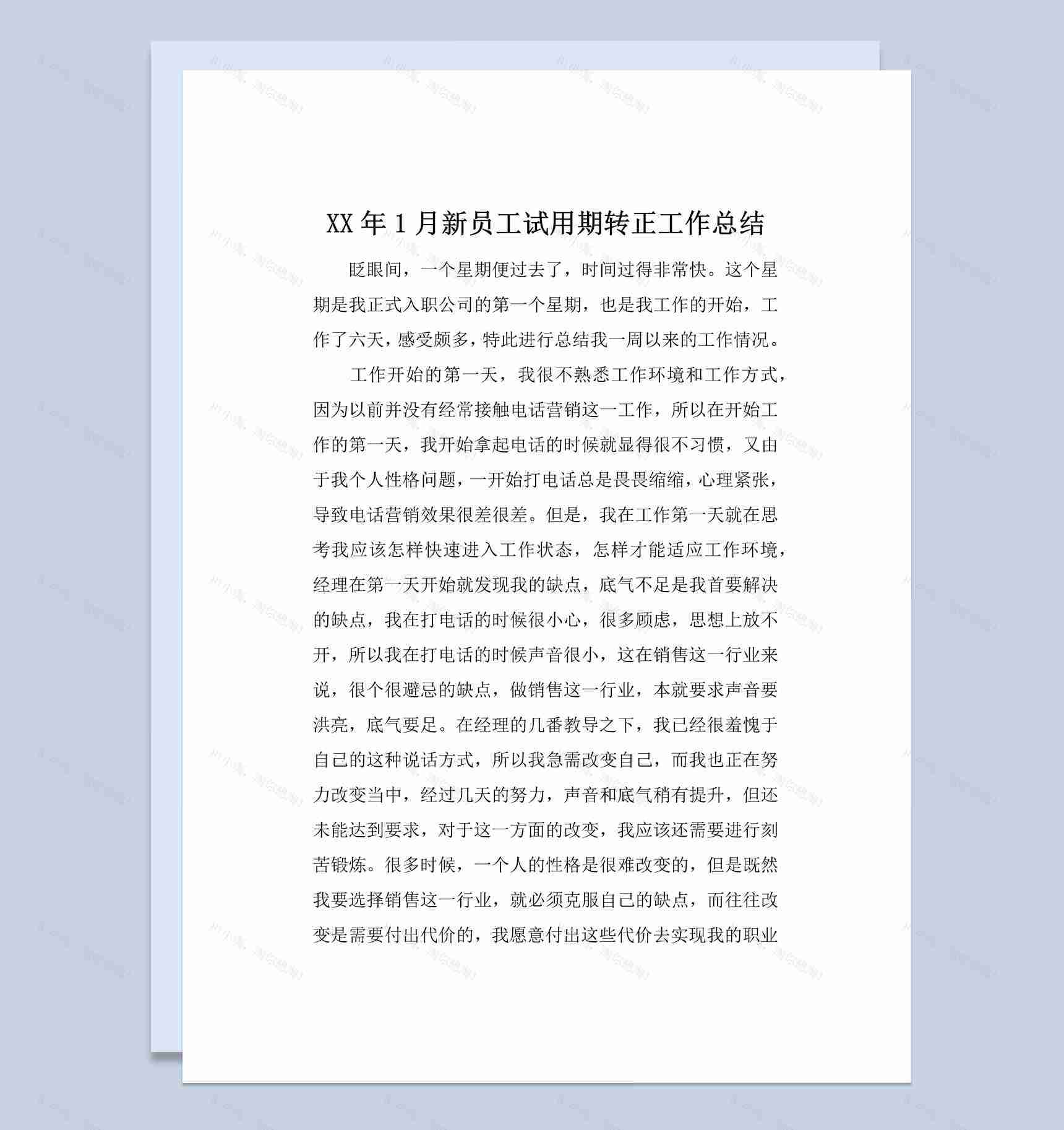 XX 年 1 月新员工试用期转正工作总结

眨眼间，一个星期便过去了，时间过得非常快。这个星期是我正式入职公司的第一个星期，也是我工作的开始，工作了六天，感受颇多，特此进行总结我一周以来的工作情况。

工作开始的第一天，我很不熟悉工作环境和工作方式，因为以前并没有经常接触电话营销这一工作，所以在开始工作的第一天，我开始拿起电话的时候就显得很不习惯，又由于我个人性格问题，一开始打电话总是畏畏缩缩，心理紧张，导致电话营销效果很差很差。但是，我在工作第一天就在思考我应该怎样快速进入工作状态，怎样才能适应工作环境，经理在第一天开始就发现我的缺点，底气不足是我首要解决的缺点，我在打电话的时候很小心，很多顾虑，思想上放不开，所以我在打电话的时候声音很小，这在销售这一行业来说，很个很避忌的缺点，做销售这一行业，本就要求声音要洪亮，底气要足。在经理的几番教导之下，我已经很羞愧于自己的这种说话方式，所以我急需改变自己，而我也正在努力改变当中，经过几天的努力，声音和底气稍有提升，但还未能达到要求，对于这一方面的改变，我应该还需要进行刻苦锻炼。很多时候，一个人的性格是很难改变的，但是既然我要选择销售这一行业，就必须克服自己的缺点，而往往改变是需要付出代价的，我愿意付出这些代价去实现我的职业